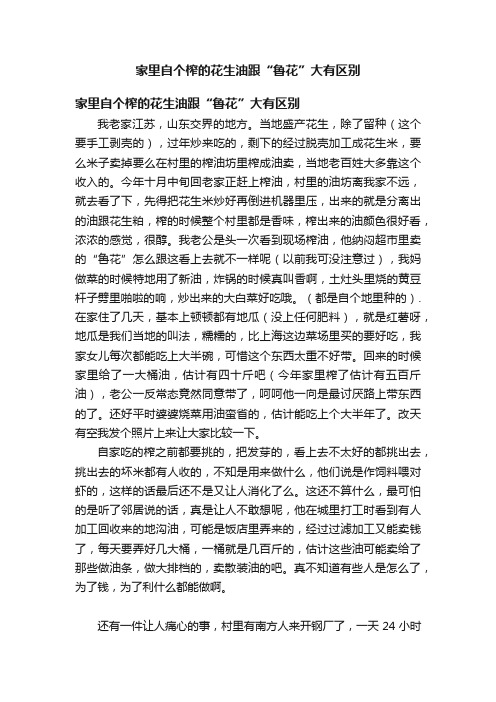 家里自个榨的花生油跟“鲁花”大有区别

家里自个榨的花生油跟“鲁花”大有区别

我老家江苏，山东交界的地方。当地盛产花生，除了留种（这个要手工剥壳的），过年炒来吃的，剩下的经过脱壳加工成花生米，要么米子卖掉要么在村里的榨油坊里榨成油卖，当地老百姓大多靠这个收入的。今年十月中旬回老家正赶上榨油，村里的油坊离我家不远，就去看了下，先得把花生米炒好再倒进机器里压，出来的就是分离出的油跟花生粕，榨的时候整个村里都是香味，榨出来的油颜色很好看，浓浓的感觉，很醇。我老公是头一次看到现场榨油，他纳闷超市里卖的“鲁花”怎么跟这看上去就不一样呢（以前我可没注意过），我妈做菜的时候特地用了新油，炸锅的时候真叫香啊，土灶头里烧的黄豆杆子劈里啪啦的响，炒出来的大白菜好吃哦。（都是自个地里种的）.在家住了几天，基本上顿顿都有地瓜（没上任何肥料），就是红薯呀，地瓜是我们当地的叫法，糯糯的，比上海这边菜场里买的要好吃，我家女儿每次都能吃上大半碗，可惜这个东西太重不好带。回来的时候家里给了一大桶油，估计有四十斤吧（今年家里榨了估计有五百斤油），老公一反常态竟然同意带了，呵呵他一向是最讨厌路上带东西的了。还好平时婆婆烧菜用油蛮省的，估计能吃上个大半年了。改天有空我发个照片上来让大家比较一下。

自家吃的榨之前都要挑的，把发芽的，看上去不太好的都挑出去，挑出去的坏米都有人收的，不知是用来做什么，他们说是作饲料喂对虾的，这样的话最后还不是又让人消化了么。这还不算什么，最可怕的是听了邻居说的话，真是让人不敢想呢，他在城里打工时看到有人加工回收来的地沟油，可能是饭店里弄来的，经过过滤加工又能卖钱了，每天要弄好几大桶，一桶就是几百斤的，估计这些油可能卖给了那些做油条，做大排档的，卖散装油的吧。真不知道有些人是怎么了，为了钱，为了利什么都能做啊。

还有一件让人痛心的事，村里有南方人来开钢厂了，一天 24 小时